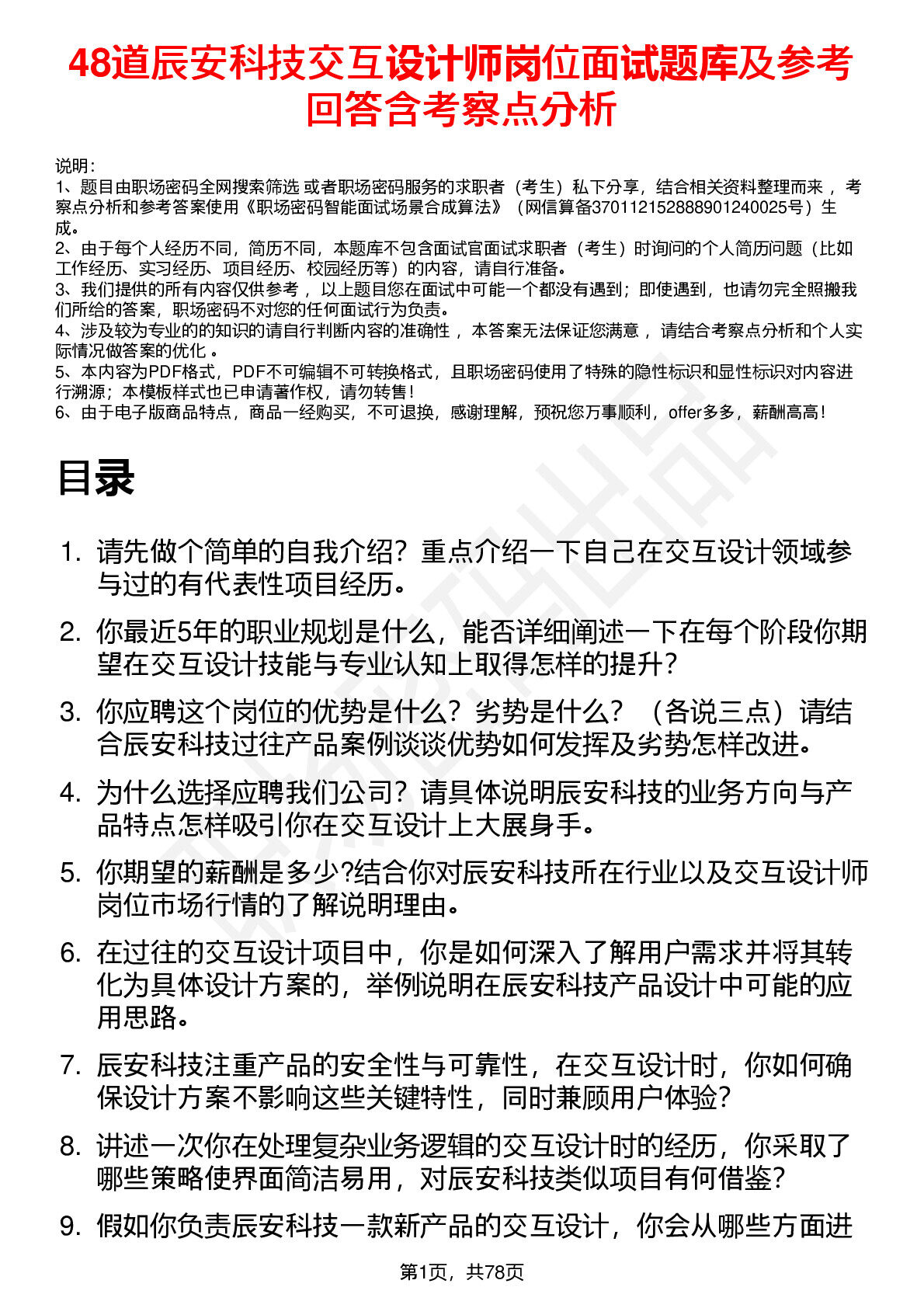 48道辰安科技交互设计师岗位面试题库及参考回答含考察点分析

说明：
1、题目由职场密码全网搜索筛选 或者职场密码服务的求职者（考生）私下分享，结合相关资料整理而来 ，考察点分析和参考答案使用《职场密码智能面试场景合成算法》（网信算备370112152888901240025号）生成。
2、由于每个人经历不同，简历不同，本题库不包含面试官面试求职者（考生）时询问的个人简历问题（比如工作经历、实习经历、项目经历、校园经历等）的内容，请自行准备。
3、我们提供的所有内容仅供参考 ，以上题目您在面试中可能一个都没有遇到；即使遇到，也请勿完全照搬我们所给的答案，职场密码不对您的任何面试行为负责。
4、涉及较为专业的的知识的请自行判断内容的准确性 ，本答案无法保证您满意 ，请结合考察点分析和个人实际情况做答案的优化 。
5、本内容为PDF格式，PDF不可编辑不可转换格式，且职场密码使用了特殊的隐性标识和显性标识对内容进行溯源；本模板样式也已申请著作权，请勿转售！
6、由于电子版商品特点，商品一经购买，不可退换，感谢理解，预祝您万事顺利，offer多多，薪酬高高！

目录

1. 请先做个简单的自我介绍？重点介绍一下自己在交互设计领域参与过的有代表性项目经历。
2. 你最近5年的职业规划是什么，能否详细阐述一下在每个阶段你期望在交互设计技能与专业认知上取得怎样的提升？
3. 你应聘这个岗位的优势是什么？劣势是什么？（各说三点）请结合辰安科技过往产品案例谈谈优势如何发挥及劣势怎样改进。
4. 为什么选择应聘我们公司？请具体说明辰安科技的业务方向与产品特点怎样吸引你在交互设计上大展身手。
5. 你期望的薪酬是多少?结合你对辰安科技所在行业以及交互设计师岗位市场行情的了解说明理由。
6. 在过往的交互设计项目中，你是如何深入了解用户需求并将其转化为具体设计方案的，举例说明在辰安科技产品设计中可能的应用思路。
7. 辰安科技注重产品的安全性与可靠性，在交互设计时，你如何确保设计方案不影响这些关键特性，同时兼顾用户体验？
8. 讲述一次你在处理复杂业务逻辑的交互设计时的经历，你采取了哪些策略使界面简洁易用，对辰安科技类似项目有何借鉴？
9. 假如你负责辰安科技一款新产品的交互设计，你会从哪些方面进

第1页，共78页